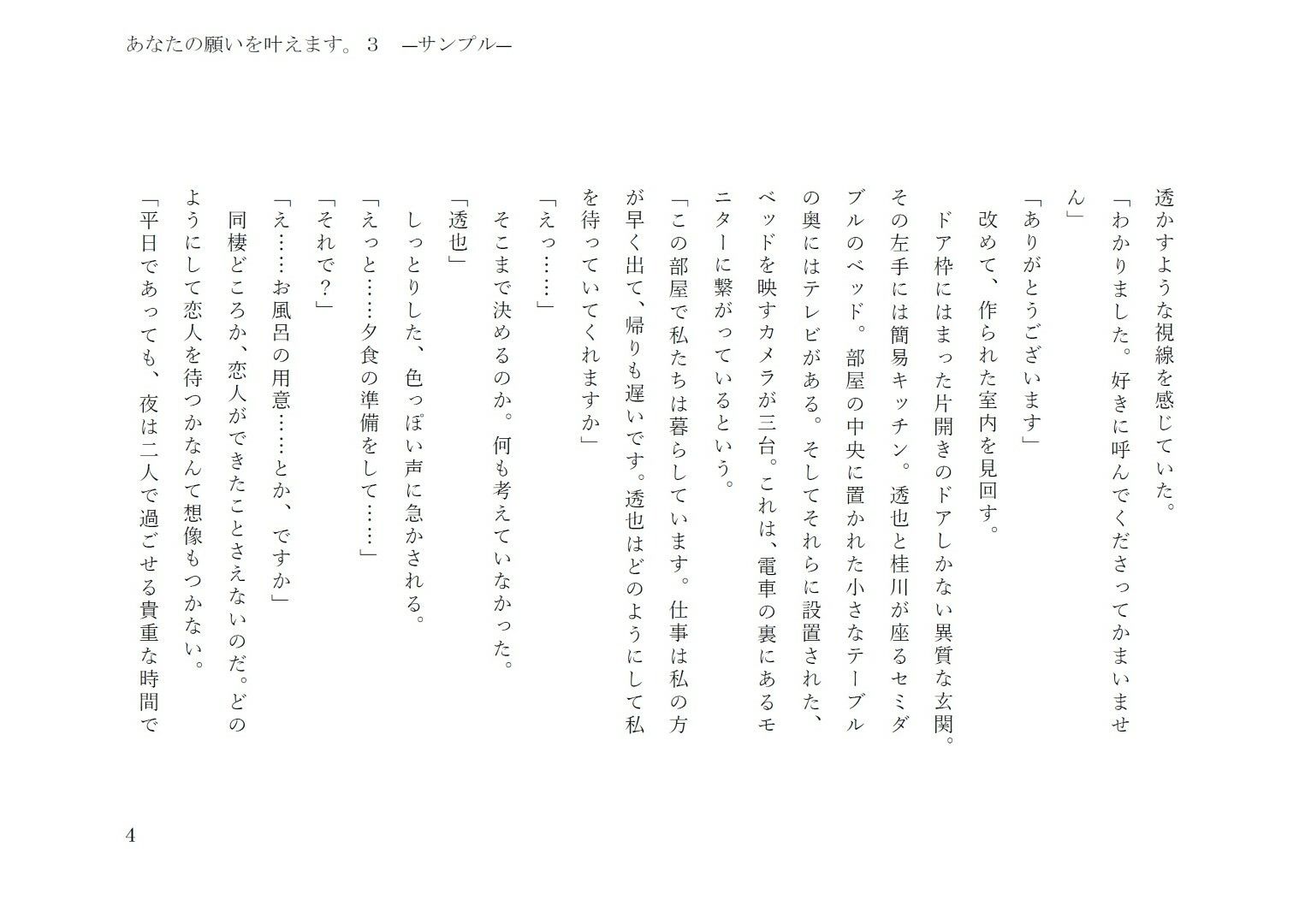 あなたの願いを叶えます。３　―サンプル―

透かすような視線を感じていた。

「わかりました。好きに呼んでくださってかまいません」

「ありがとうございます」

改めて、作られた室内を見回す。

ドア枠にはまった片開きのドアしかない異質な玄関。その左手には簡易キッチン。透也と桂川が座るセミダブルのベッド。部屋の中央に置かれた小さなテーブルの奥にはテレビがある。そしてそれらに設置された、ベッドを映すカメラが三台。これは、電車の裏にあるモニターに繋がっているという。

「この部屋で私たちは暮らしています。仕事は私の方が早く出て、帰りも遅いです。透也はどのようにして私を待っていてくれますか」

「えっ……」

そこまで決めるのか。何も考えていなかった。

「透也」

しっとりした、色っぽい声に急かされる。

「えっと……夕食の準備をして……」

「それで？」

「え……お風呂の用意……とか、ですか」

同棲どころか、恋人ができたことさえないのだ。どのようにして恋人を待つかなんて想像もつかない。

「平日であっても、夜は二人で過ごせる貴重な時間で

4